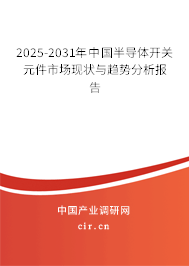 2025-2031年中国半导体开关元件市场现状与趋势分析报告

中国产业调研网
cir.cn